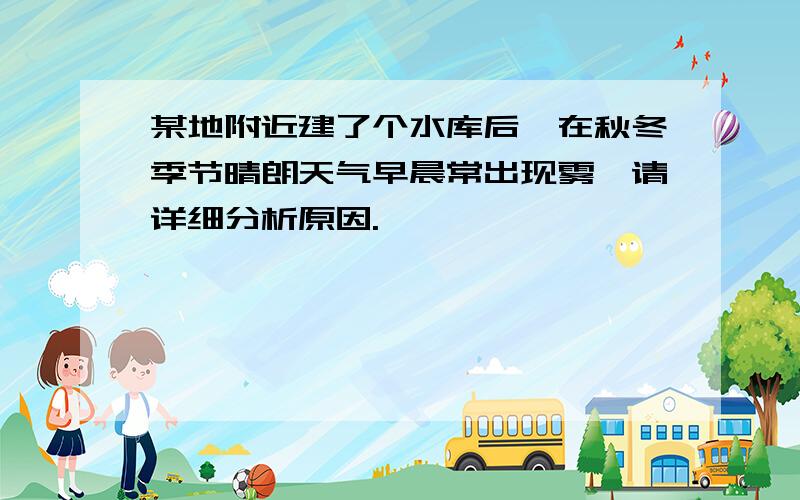 某地附近建了个水库后，在秋冬季节晴朗天气早晨常出现雾，请详细分析原因.